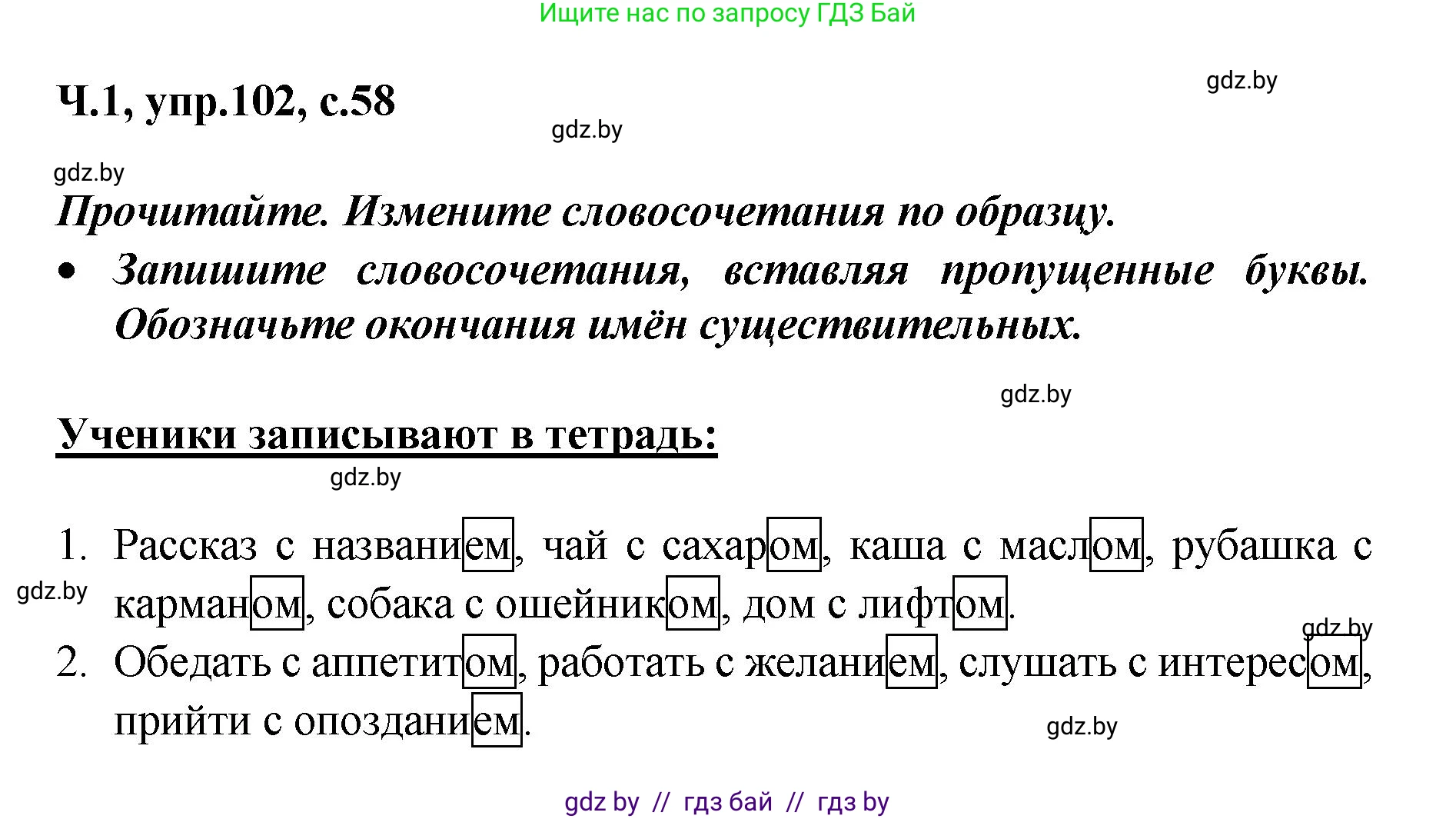 Ищите нас по запросу ГДЗ Бай

Ч.1, упр.102, с.58

Прочитайте. Измените словосочетания по образцу.

• Запишите словосочетания, вставляя пропущенные буквы. Обозначьте окончания имён существительных.

Ученики записывают в тетрадь:

1. Рассказ с названием, чай с сахаром, каша с маслом, рубашка с карманом, собака с ошейником, дом с лифтом.
2. Обедать с аппетитом, работать с желанием, слушать с интересом, прийти с опозданием.

gdz by // гдз бай // гдз by

gdz.by